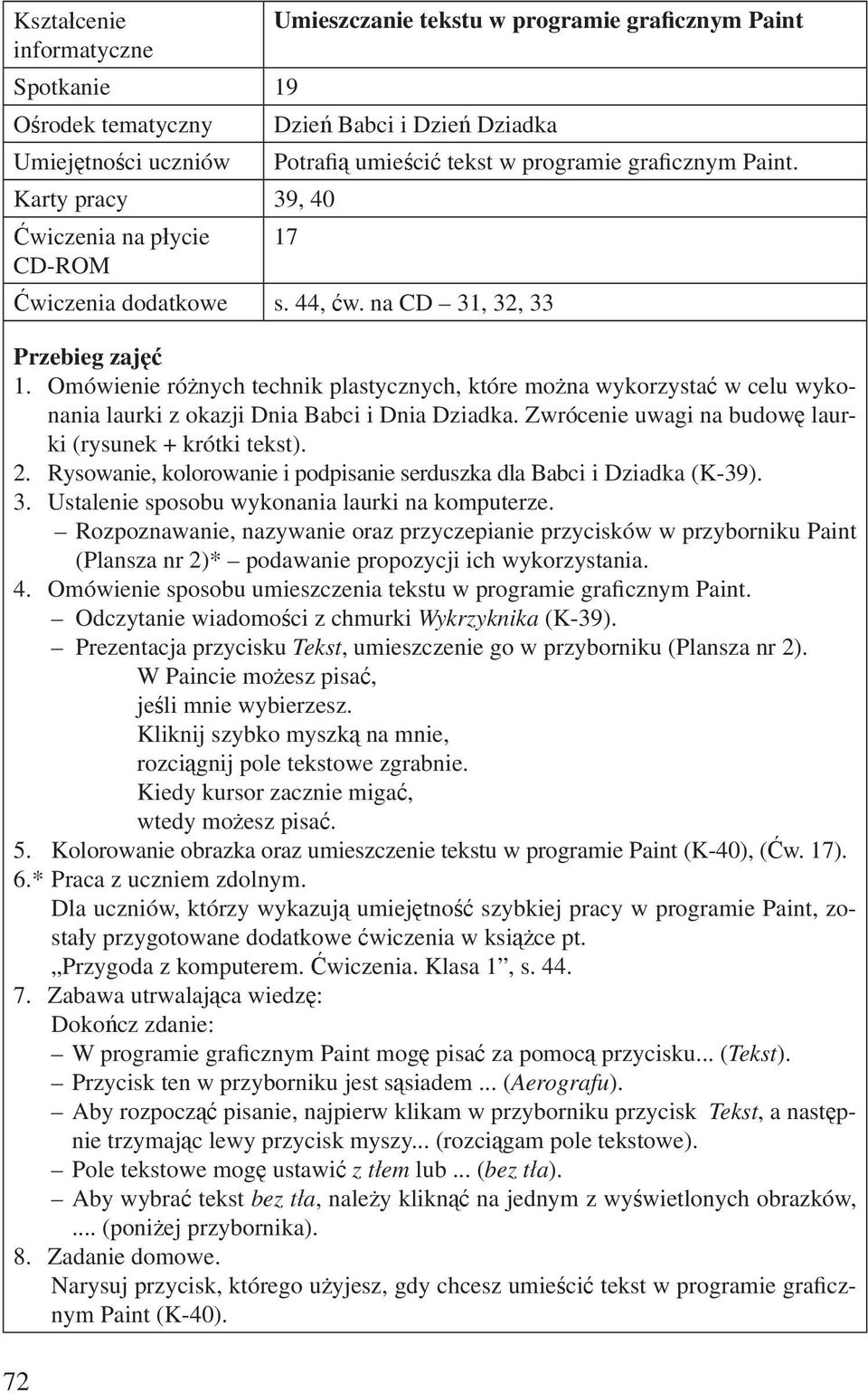 | Kształcenie informatyczne | Umieszczanie tekstu w programie graficznym Paint |
|---|---|
| Spotkanie | 19 |
| Ośrodek tematyczny | Dzień Babci i Dzień Dziadka |
| Umiejętności uczniów | Potrafią umieścić tekst w programie graficznym Paint. |
| Karty pracy | 39, 40 |
| Ćwiczenia na płycie CD-ROM | 17 |
| Ćwiczenia dodatkowe | s. 44, ćw. na CD – 31, 32, 33 |

Przebieg zajęć
1. Omówienie różnych technik plastycznych, które można wykorzystać w celu wykonania laurki z okazji Dnia Babci i Dnia Dziadka. Zwrócenie uwagi na budowę laurki (rysunek + krótki tekst).
2. Rysowanie, kolorowanie i podpisanie serduszka dla Babci i Dziadka (K-39).
3. Ustalenie sposobu wykonania laurki na komputerze.
– Rozpoznawanie, nazywanie oraz przyczepianie przycisków w przyborniku Paint (Plansza nr 2)* – podawanie propozycji ich wykorzystania.
4. Omówienie sposobu umieszczenia tekstu w programie graficznym Paint.
– Odczytanie wiadomości z chmurki Wykrzyknika (K-39).
– Prezentacja przycisku Tekst, umieszczenie go w przyborniku (Plansza nr 2).
W Paincie możesz pisać,
jeśli mnie wybierzesz.
Kliknij szybko myszką na mnie,
rozciągnij pole tekstowe zgrabnie.
Kiedy kursor zacznie migać,
wtedy możesz pisać.
5. Kolorowanie obrazka oraz umieszczenie tekstu w programie Paint (K-40), (Ćw. 17).
6.* Praca z uczniem zdolnym.
Dla uczniów, którzy wykazują umiejętność szybkiej pracy w programie Paint, zostały przygotowane dodatkowe ćwiczenia w książce pt.
„Przygoda z komputerem. Ćwiczenia. Klasa 1”, s. 44.
7. Zabawa utrwalająca wiedzę:
Dokończ zdanie:
– W programie graficznym Paint mogę pisać za pomocą przycisku... (Tekst).
– Przycisk ten w przyborniku jest sąsiadem ... (Aerografu).
– Aby rozpocząć pisanie, najpierw klikam w przyborniku przycisk Tekst, a następnie trzymając lewy przycisk myszy... (rozciągam pole tekstowe).
– Pole tekstowe mogę ustawić z tłem lub ... (bez tła).
– Aby wybrać tekst bez tła, należy kliknąć na jednym z wyświetlonych obrazków, .... (poniżej przybornika).
8. Zadanie domowe.
Narysuj przycisk, którego użyjesz, gdy chcesz umieścić tekst w programie graficznym Paint (K-40).

72